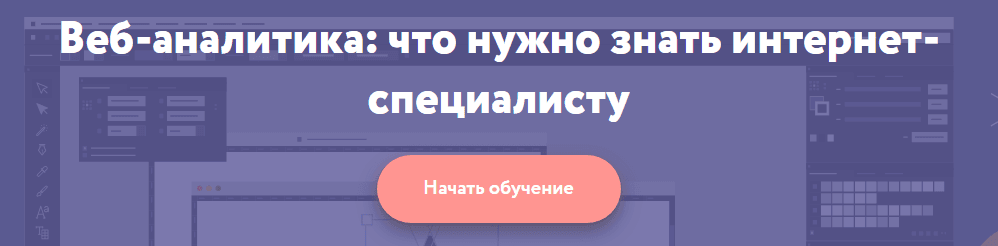 Веб-аналитика: что нужно знать интернет-специалисту

Начать обучение